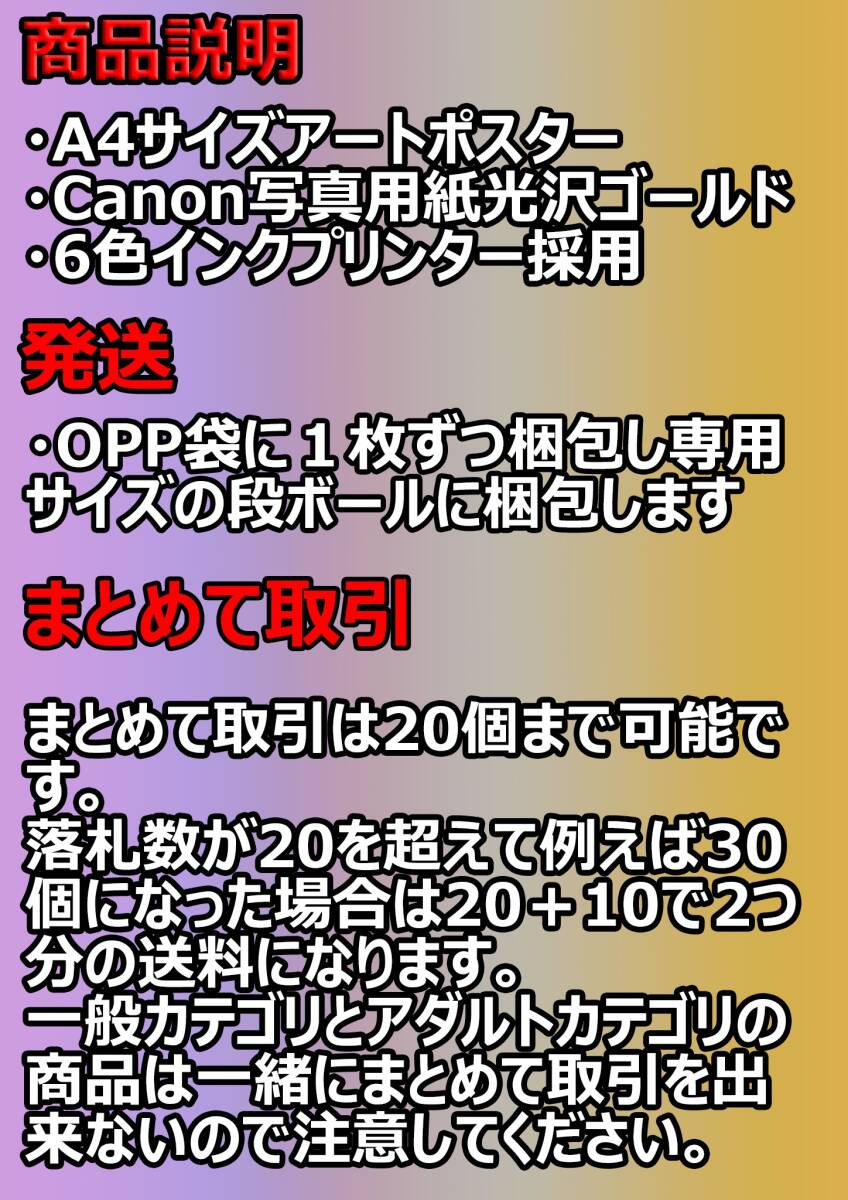 商品説明

・A4サイズアートポスター
・Canon写真用紙光沢ゴールド
・6色インクプリンター採用

発送

・OPP袋に１枚ずつ梱包し専用サイズの段ボールに梱包します

まとめて取引

まとめて取引は20個まで可能です。
落札数が20を超えて例えば30個になった場合は20＋10で2つ分の送料になります。
一般カテゴリとアダルトカテゴリの商品は一緒にまとめて取引を出来ないので注意してください。